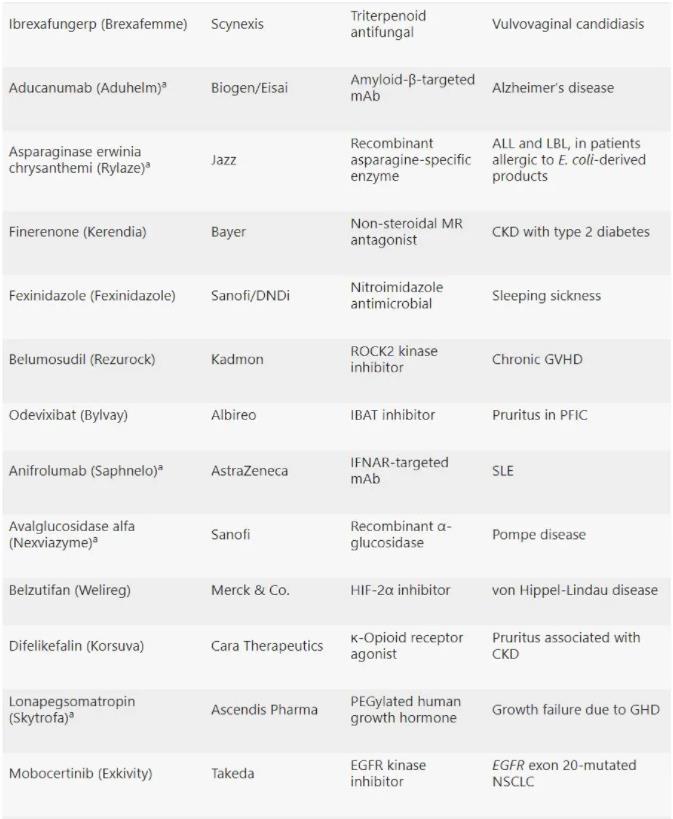 | | | | |
|---|---|---|---|
| Ibrexafungerp (Brexafemme) | Scynexis | Triterpenoid antifungal | Vulvovaginal candidiasis |
| Aducanumab (Aduhelm)$^a$ | Biogen/Eisai | Amyloid-β-targeted mAb | Alzheimer's disease |
| Asparaginase erwinia chrysanthemi (Rylaze)$^a$ | Jazz | Recombinant asparagine-specific enzyme | ALL and LBL, in patients allergic to E. coli-derived products |
| Finerenone (Kerendia) | Bayer | Non-steroidal MR antagonist | CKD with type 2 diabetes |
| Fexinidazole (Fexinidazole) | Sanofi/DNDi | Nitroimidazole antimicrobial | Sleeping sickness |
| Belumosudil (Rezurock) | Kadmon | ROCK2 kinase inhibitor | Chronic GVHD |
| Odevixibat (Bylvay) | Albireo | IBAT inhibitor | Pruritus in PFIC |
| Anifrolumab (Saphnelo)$^a$ | AstraZeneca | IFNAR-targeted mAb | SLE |
| Avalglucosidase alfa (Nexviazyme)$^a$ | Sanofi | Recombinant α-glucosidase | Pompe disease |
| Belzutifan (Welireg) | Merck & Co. | HIF-2α inhibitor | von Hippel-Lindau disease |
| Difelikefalin (Korsuva) | Cara Therapeutics | κ-Opioid receptor agonist | Pruritus associated with CKD |
| Lonapegsomatropin (Skytrofa)$^a$ | Ascendis Pharma | PEGylated human growth hormone | Growth failure due to GHD |
| Mobocertinib (Exkivity) | Takeda | EGFR kinase inhibitor | EGFR exon 20-mutated NSCLC |